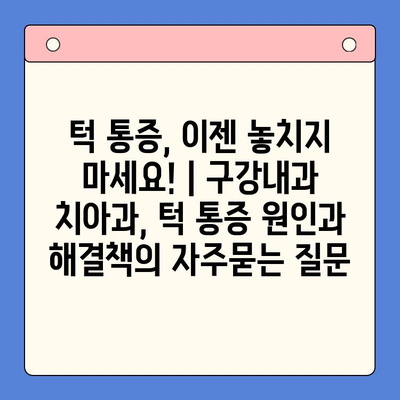 턱 통증, 이젠 놓치지 마세요! | 구강내과 치아과, 턱 통증 원인과 해결책의 자주묻는 질문